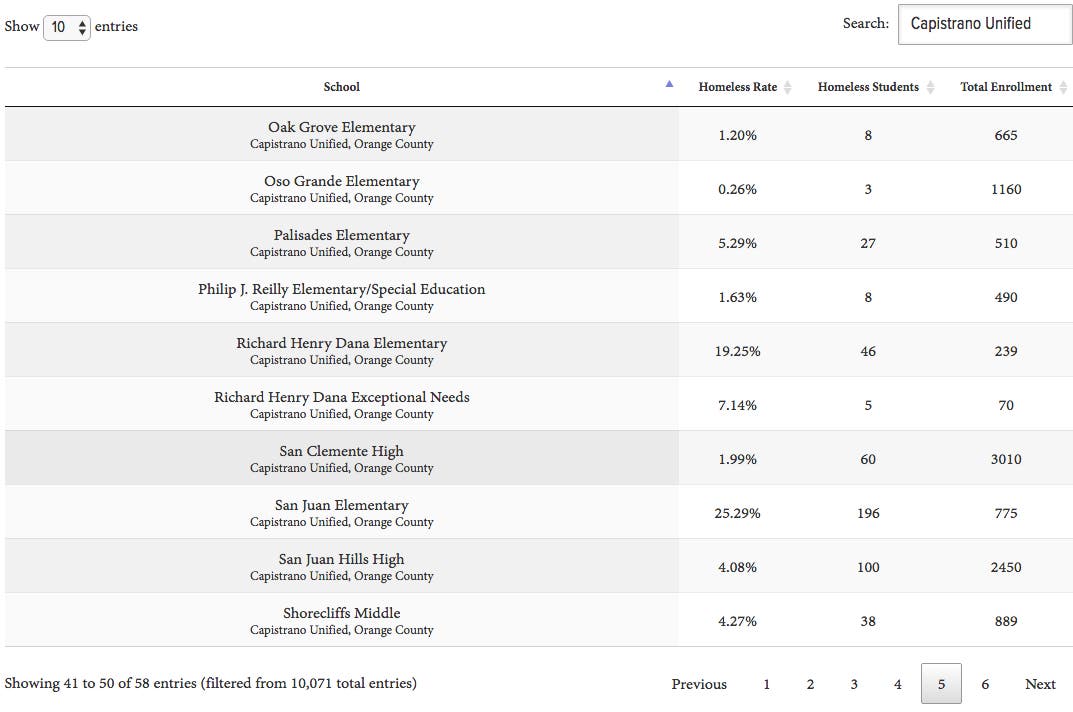 Show 10 entries

Search: Capistrano Unified

| School | Homeless Rate | Homeless Students | Total Enrollment |
|---|---|---|---|
| Oak Grove Elementary Capistrano Unified, Orange County | 1.20% | 8 | 665 |
| Oso Grande Elementary Capistrano Unified, Orange County | 0.26% | 3 | 1160 |
| Palisades Elementary Capistrano Unified, Orange County | 5.29% | 27 | 510 |
| Philip J. Reilly Elementary/Special Education Capistrano Unified, Orange County | 1.63% | 8 | 490 |
| Richard Henry Dana Elementary Capistrano Unified, Orange County | 19.25% | 46 | 239 |
| Richard Henry Dana Exceptional Needs Capistrano Unified, Orange County | 7.14% | 5 | 70 |
| San Clemente High Capistrano Unified, Orange County | 1.99% | 60 | 3010 |
| San Juan Elementary Capistrano Unified, Orange County | 25.29% | 196 | 775 |
| San Juan Hills High Capistrano Unified, Orange County | 4.08% | 100 | 2450 |
| Shorecliffs Middle Capistrano Unified, Orange County | 4.27% | 38 | 889 |

Showing 41 to 50 of 58 entries (filtered from 10,071 total entries)

Previous 1 2 3 4 5 6 Next